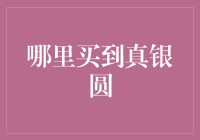 哪里买到真银圆